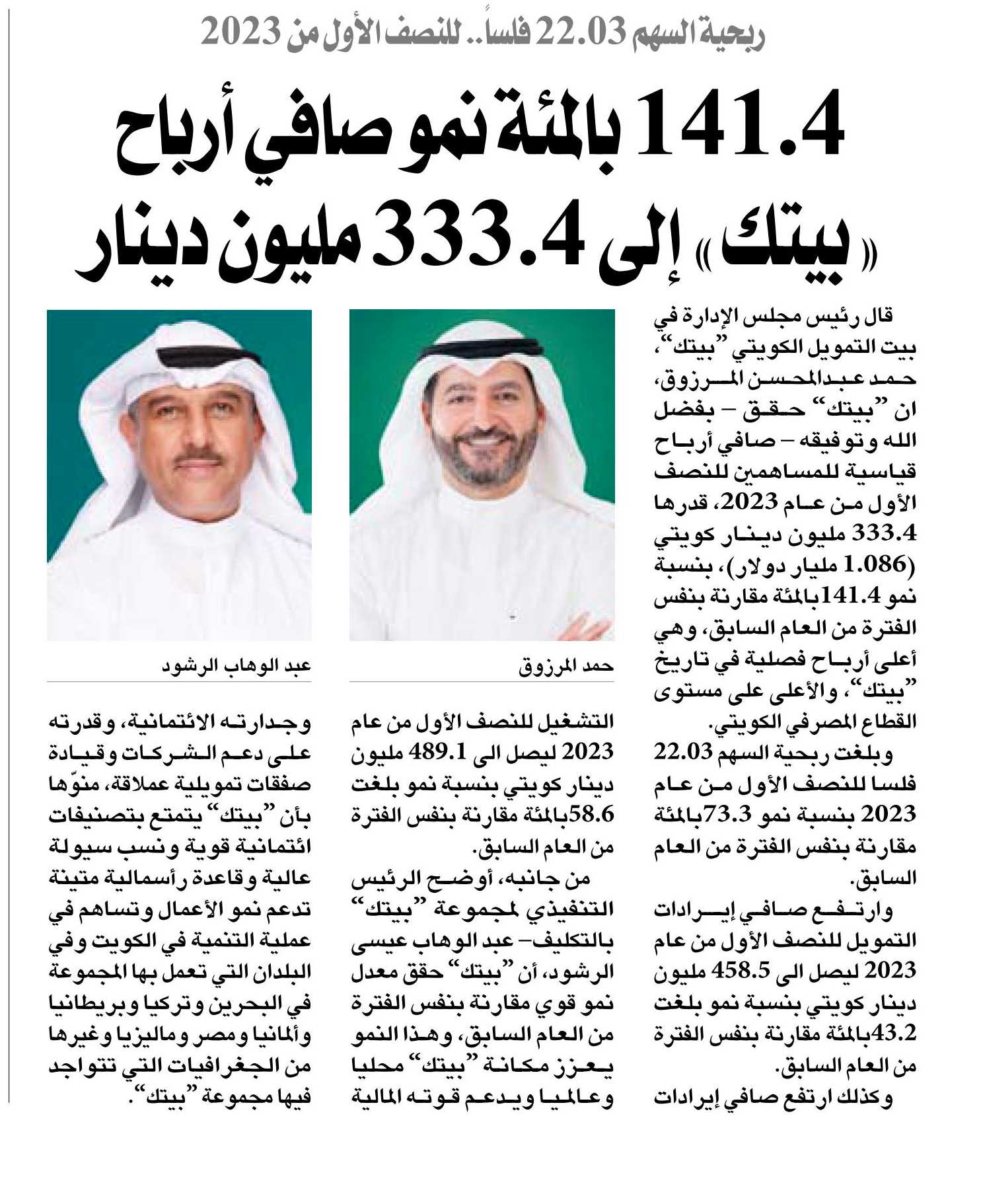 ربحية السهم 22.03 فلساً.. للنصف الأول من 2023

141.4 بالمئة نمو صافي أرباح «بيتك» إلى 333.4 مليون دينار

قال رئيس مجلس الإدارة في بيت التمويل الكويتي "بيتك"، حمد عبدالمحسن المرزوق، ان "بيتك" حقق – بفضل الله وتوفيقه – صافي أرباح قياسية للمساهمين للنصف الأول من عام 2023، قدرها 333.4 مليون دينار كويتي (1.086 مليار دولار)، بنسبة نمو 141.4بالمئة مقارنة بنفس الفترة من العام السابق، وهي أعلى أرباح فصلية في تاريخ "بيتك"، والأعلى على مستوى القطاع المصرفي الكويتي.

وبلغت ربحية السهم 22.03 فلسا للنصف الأول من عام 2023 بنسبة نمو 73.3بالمئة مقارنة بنفس الفترة من العام السابق.

وارتفع صافي إيرادات التمويل للنصف الأول من عام 2023 ليصل الى 458.5 مليون دينار كويتي بنسبة نمو بلغت 43.2بالمئة مقارنة بنفس الفترة من العام السابق.

وكذلك ارتفع صافي إيرادات

حمد المرزوق

التشغيل للنصف الأول من عام 2023 ليصل الى 489.1 مليون دينار كويتي بنسبة نمو بلغت 58.6بالمئة مقارنة بنفس الفترة من العام السابق.

من جانبه، أوضح الرئيس التنفيذي لمجموعة "بيتك" بالتكليف– عبد الوهاب عيسى الرشود، أن "بيتك" حقق معدل نمو قوي مقارنة بنفس الفترة من العام السابق، وهذا النمو يعزز مكانة "بيتك" محليا وعالميا ويدعم قوته المالية

عبد الوهاب الرشود

وجدارته الائتمانية، وقدرته على دعم الشركات وقيادة صفقات تمويلية عملاقة، منوّها بأن "بيتك" يتمتع بتصنيفات ائتمانية قوية ونسب سيولة عالية وقاعدة رأسمالية متينة تدعم نمو الأعمال وتساهم في عملية التنمية في الكويت وفي البلدان التي تعمل بها المجموعة في البحرين وتركيا وبريطانيا وألمانيا ومصر وماليزيا وغيرها من الجغرافيات التي تتواجد فيها مجموعة "بيتك".